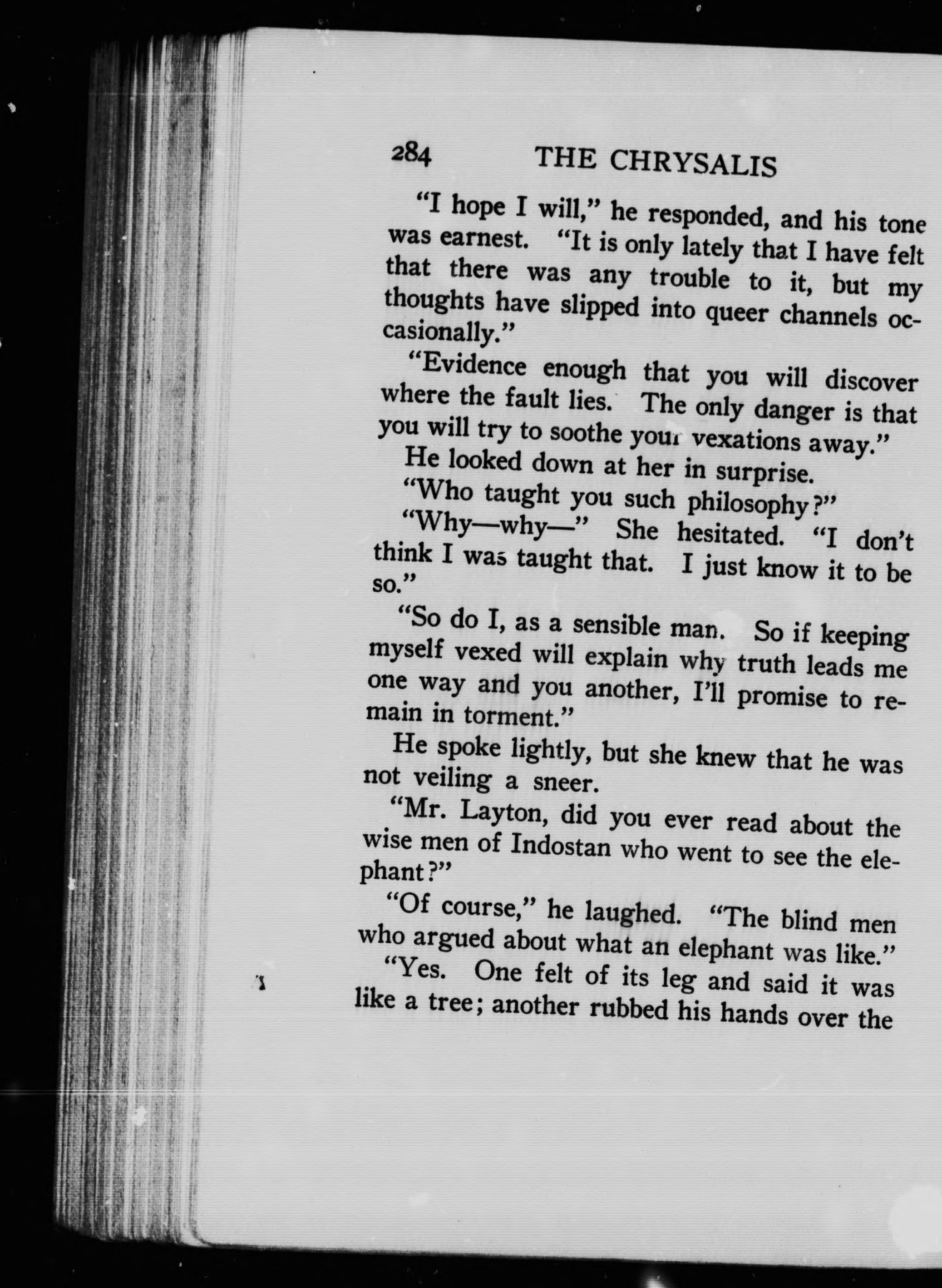 284 THE CHRYSALIS

"I hope I will," he responded, and his tone was earnest. "It is only lately that I have felt that there was any trouble to it, but my thoughts have slipped into queer channels occasionally."

"Evidence enough that you will discover where the fault lies. The only danger is that you will try to soothe your vexations away."

He looked down at her in surprise.

"Who taught you such philosophy?"

"Why—why—" She hesitated. "I don't think I was taught that. I just know it to be so."

"So do I, as a sensible man. So if keeping myself vexed will explain why truth leads me one way and you another, I'll promise to remain in torment."

He spoke lightly, but she knew that he was not veiling a sneer.

"Mr. Layton, did you ever read about the wise men of Indostan who went to see the elephant?"

"Of course," he laughed. "The blind men who argued about what an elephant was like."

"Yes. One felt of its leg and said it was like a tree; another rubbed his hands over the